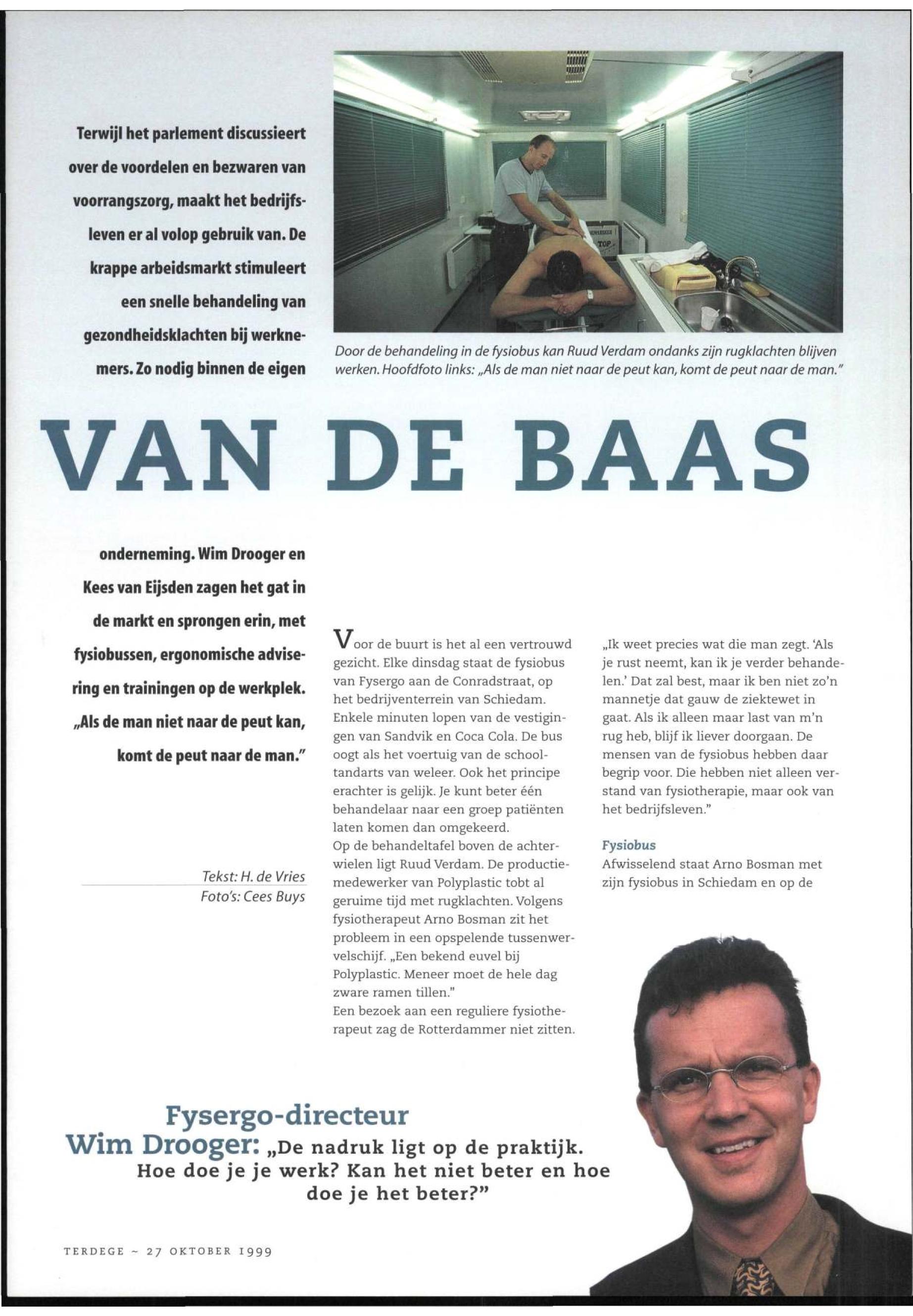 Terwijl het parlement discussieert over de voordelen en bezwaren van voorrangszorg, maakt het bedrijfsleven er al volop gebruik van. De krappe arbeidsmarkt stimuleert een snelle behandeling van gezondheidsklachten bij werknemers. Zo nodig binnen de eigen

Door de behandeling in de fysiobus kan Ruud Verdam ondanks zijn rugklachten blijven werken. Hoofdfoto links: „Als de man niet naar de peut kan, komt de peut naar de man."

VAN DE BAAS

onderneming. Wim Drooger en Kees van Eijsden zagen het gat in de markt en sprongen erin, met fysiobussen, ergonomische advisering en trainingen op de werkplek. „Als de man niet naar de peut kan, komt de peut naar de man."

Tekst: H. de Vries
Foto's: Cees Buys

Voor de buurt is het al een vertrouwd gezicht. Elke dinsdag staat de fysiobus van Fysergo aan de Conradstraat, op het bedrijventerrein van Schiedam. Enkele minuten lopen van de vestigingen van Sandvik en Coca Cola. De bus oogt als het voertuig van de schooltandarts van weleer. Ook het principe erachter is gelijk. Je kunt beter één behandelaar naar een groep patiënten laten komen dan omgekeerd.
Op de behandeltafel boven de achterwielen ligt Ruud Verdam. De productiemedewerker van Polyplastic tobt al geruime tijd met rugklachten. Volgens fysiotherapeut Arno Bosman zit het probleem in een opspelende tussenwervelschijf. „Een bekend euvel bij Polyplastic. Meneer moet de hele dag zware ramen tillen."
Een bezoek aan een reguliere fysiotherapeut zag de Rotterdammer niet zitten.

„Ik weet precies wat die man zegt. 'Als je rust neemt, kan ik je verder behandelen.' Dat zal best, maar ik ben niet zo'n mannetje dat gauw de ziektewet in gaat. Als ik alleen maar last van m'n rug heb, blijf ik liever doorgaan. De mensen van de fysiobus hebben daar begrip voor. Die hebben niet alleen verstand van fysiotherapie, maar ook van het bedrijfsleven."

Fysiobus
Afwisselend staat Arno Bosman met zijn fysiobus in Schiedam en op de

Fysergo-directeur Wim Drooger: „De nadruk ligt op de praktijk. Hoe doe je je werk? Kan het niet beter en hoe doe je het beter?"

TERDEGE ~ 27 OKTOBER 1999